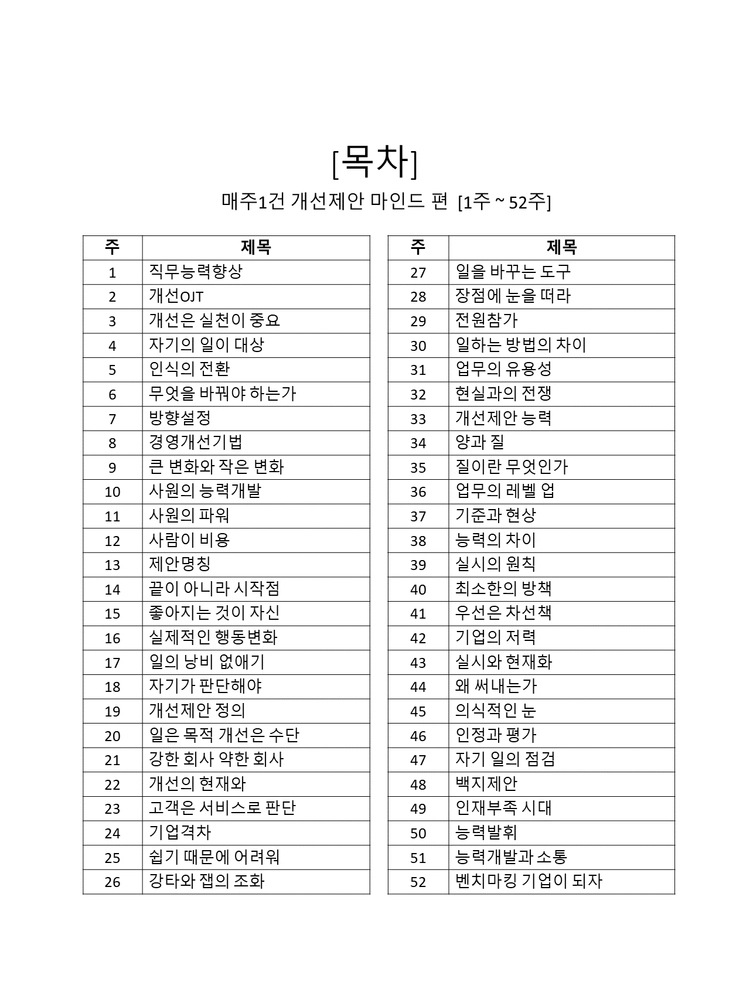 [목차]

매주1건 개선제안 마인드 편 [1주 ~ 52주]

| 주 | 제목 |
|---|---|
| 1 | 직무능력향상 |
| 2 | 개선OJT |
| 3 | 개선은 실천이 중요 |
| 4 | 자기의 일이 대상 |
| 5 | 인식의 전환 |
| 6 | 무엇을 바꿔야 하는가 |
| 7 | 방향설정 |
| 8 | 경영개선기법 |
| 9 | 큰 변화와 작은 변화 |
| 10 | 사원의 능력개발 |
| 11 | 사원의 파워 |
| 12 | 사람이 비용 |
| 13 | 제안명칭 |
| 14 | 끝이 아니라 시작점 |
| 15 | 좋아지는 것이 자신 |
| 16 | 실제적인 행동변화 |
| 17 | 일의 낭비 없애기 |
| 18 | 자기가 판단해야 |
| 19 | 개선제안 정의 |
| 20 | 일은 목적 개선은 수단 |
| 21 | 강한 회사 약한 회사 |
| 22 | 개선의 현재와 |
| 23 | 고객은 서비스로 판단 |
| 24 | 기업격차 |
| 25 | 쉽기 때문에 어려워 |
| 26 | 강타와 잽의 조화 |

| 주 | 제목 |
|---|---|
| 27 | 일을 바꾸는 도구 |
| 28 | 장점에 눈을 떠라 |
| 29 | 전원참가 |
| 30 | 일하는 방법의 차이 |
| 31 | 업무의 유용성 |
| 32 | 현실과의 전쟁 |
| 33 | 개선제안 능력 |
| 34 | 양과 질 |
| 35 | 질이란 무엇인가 |
| 36 | 업무의 레벨 업 |
| 37 | 기준과 현상 |
| 38 | 능력의 차이 |
| 39 | 실시의 원칙 |
| 40 | 최소한의 방책 |
| 41 | 우선은 차선책 |
| 42 | 기업의 저력 |
| 43 | 실시와 현재화 |
| 44 | 왜 써내는가 |
| 45 | 의식적인 눈 |
| 46 | 인정과 평가 |
| 47 | 자기 일의 점검 |
| 48 | 백지제안 |
| 49 | 인재부족 시대 |
| 50 | 능력발휘 |
| 51 | 능력개발과 소통 |
| 52 | 벤치마킹 기업이 되자 |